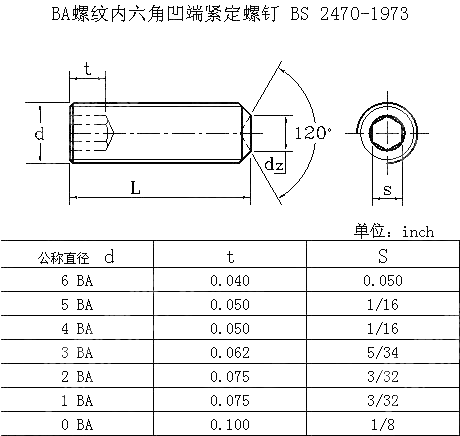 BA螺纹内六角凹端紧定螺钉 BS 2470-1973

t

d

120°

dz

L

s

单位：inch

| 公称直径 d | t | S |
|---|---|---|
| 6 BA | 0.040 | 0.050 |
| 5 BA | 0.050 | 1/16 |
| 4 BA | 0.050 | 1/16 |
| 3 BA | 0.062 | 5/34 |
| 2 BA | 0.075 | 3/32 |
| 1 BA | 0.075 | 3/32 |
| 0 BA | 0.100 | 1/8 |